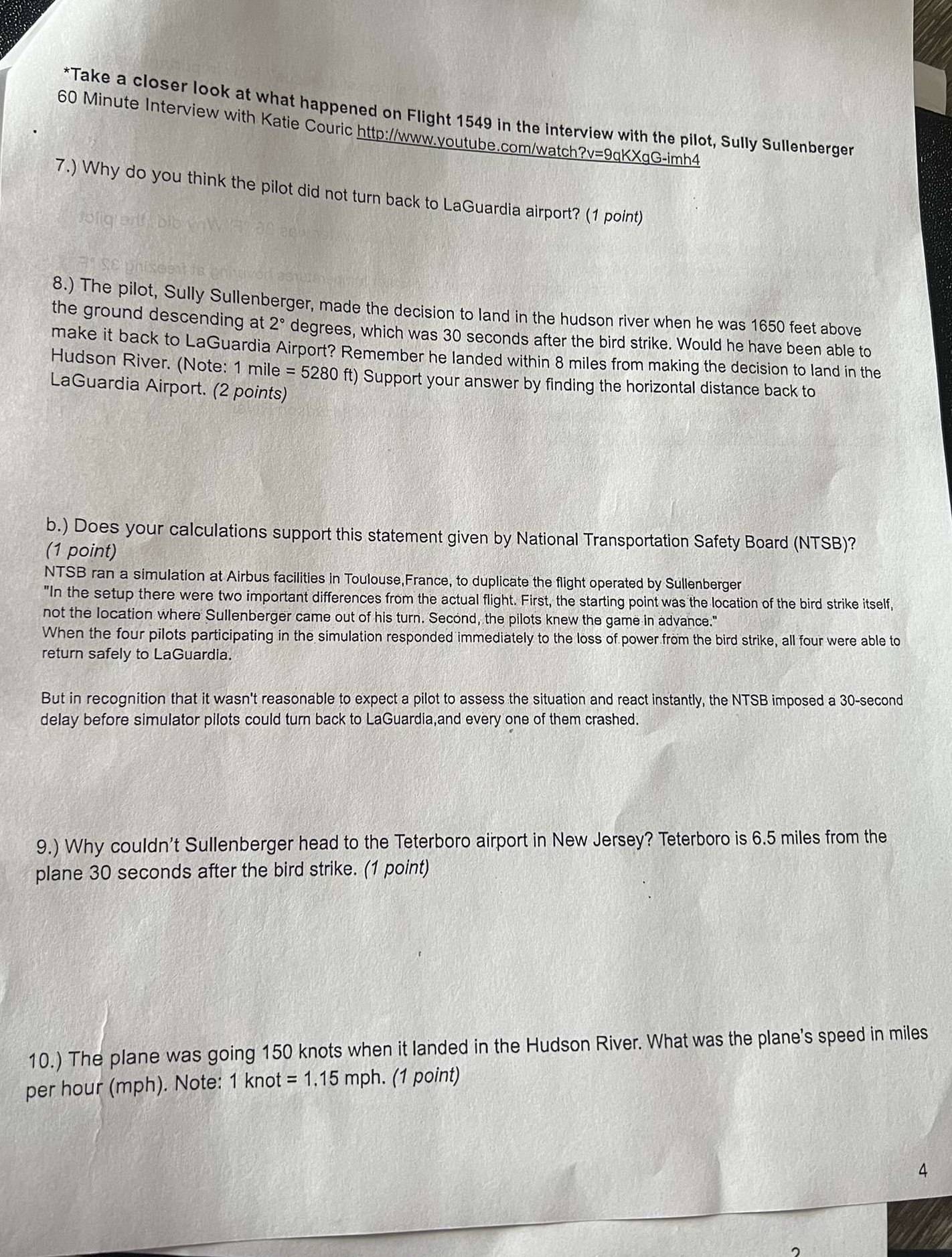 *Take a closer look at what happened on Flight 1549 in the interview with the pilot, Sully Sullenberger
60 Minute Interview with Katie Couric http://www.youtube.com/watch?v=9qKXgG-imh4

7.) Why do you think the pilot did not turn back to LaGuardia airport? (1 point)

8.) The pilot, Sully Sullenberger, made the decision to land in the hudson river when he was 1650 feet above the ground descending at 2° degrees, which was 30 seconds after the bird strike. Would he have been able to make it back to LaGuardia Airport? Remember he landed within 8 miles from making the decision to land in the Hudson River. (Note: 1 mile = 5280 ft) Support your answer by finding the horizontal distance back to LaGuardia Airport. (2 points)

b.) Does your calculations support this statement given by National Transportation Safety Board (NTSB)? (1 point)
NTSB ran a simulation at Airbus facilities in Toulouse,France, to duplicate the flight operated by Sullenberger
"In the setup there were two important differences from the actual flight. First, the starting point was the location of the bird strike itself, not the location where Sullenberger came out of his turn. Second, the pilots knew the game in advance."
When the four pilots participating in the simulation responded immediately to the loss of power from the bird strike, all four were able to return safely to LaGuardia.

But in recognition that it wasn't reasonable to expect a pilot to assess the situation and react instantly, the NTSB imposed a 30-second delay before simulator pilots could turn back to LaGuardia,and every one of them crashed.

9.) Why couldn't Sullenberger head to the Teterboro airport in New Jersey? Teterboro is 6.5 miles from the plane 30 seconds after the bird strike. (1 point)

10.) The plane was going 150 knots when it landed in the Hudson River. What was the plane's speed in miles per hour (mph). Note: 1 knot = 1.15 mph. (1 point)

4